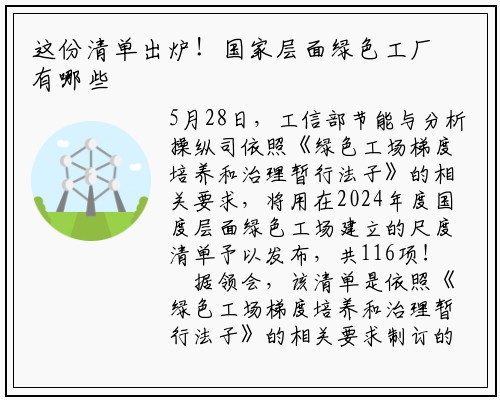 这份清单出炉！国家层面绿色工厂有哪些

5月28日，工信部节能与分析操纵司依照《绿色工场梯度培养和治理暂行法子》的相关要求，将用在2024年度国度层面绿色工场建立的尺度清单予以发布，共116项！

据领会，该清单是依照《绿色工场梯度培养和治理暂行法子》的相关要求制订的